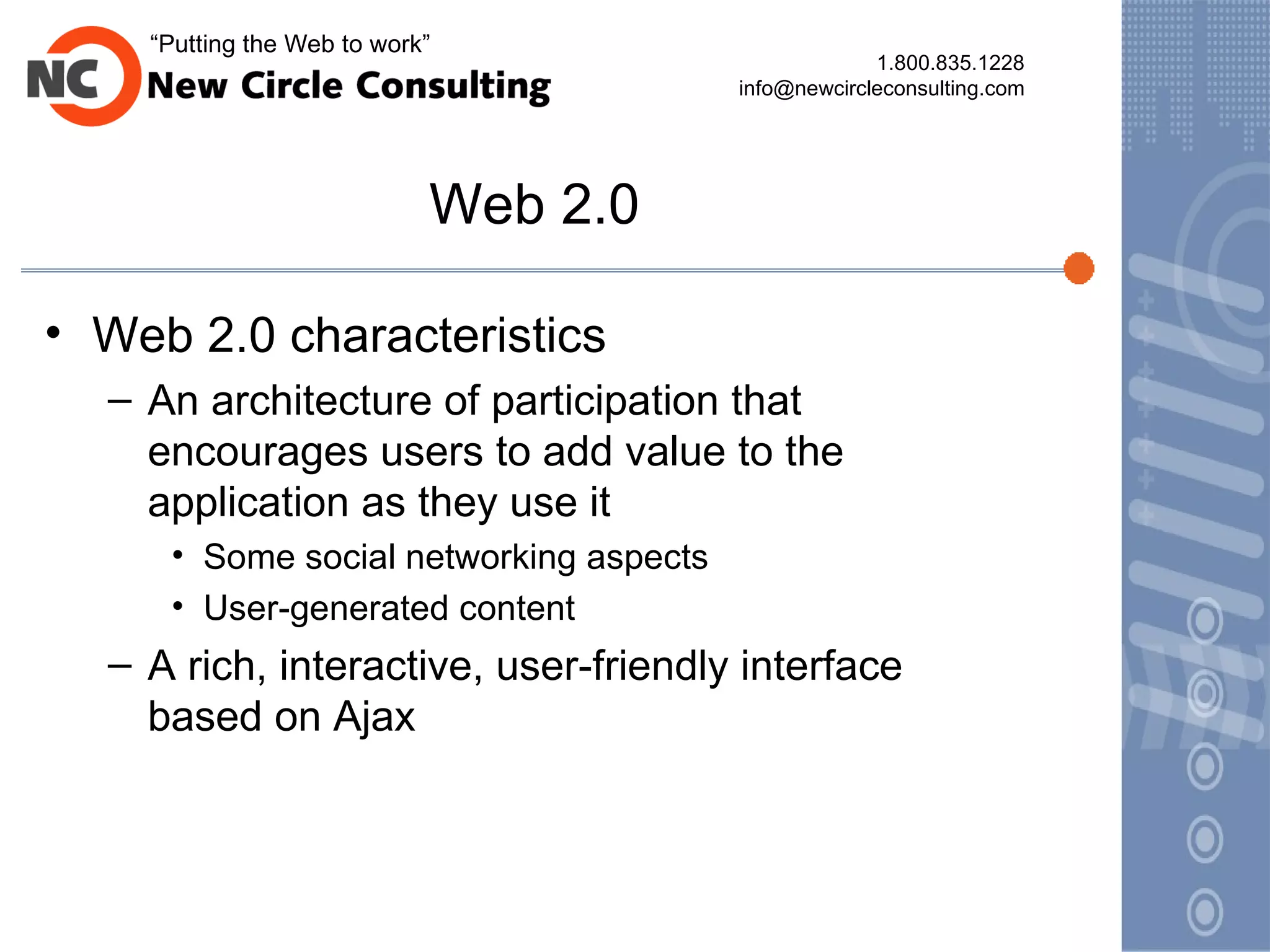 NC
“Putting the Web to work”
New Circle Consulting

1.800.835.1228
info@newcircleconsulting.com

Web 2.0

• Web 2.0 characteristics
– An architecture of participation that encourages users to add value to the application as they use it
• Some social networking aspects
• User-generated content
– A rich, interactive, user-friendly interface based on Ajax